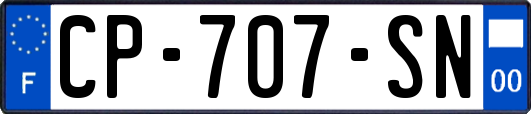 F
CP-707-SN
00